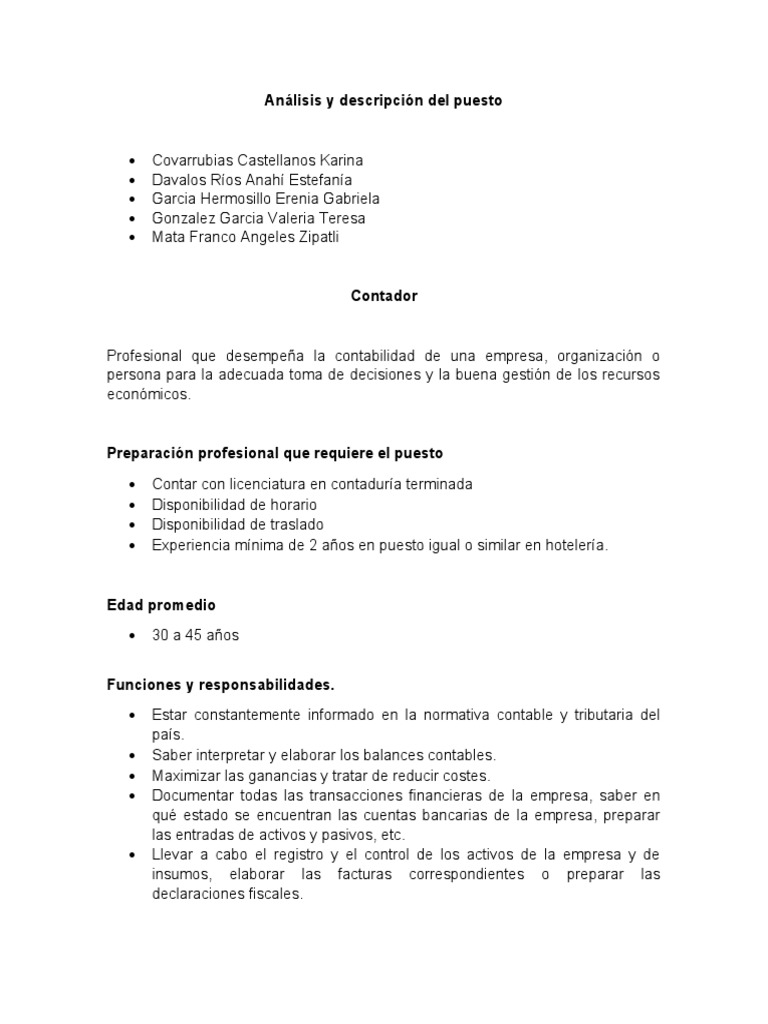 Análisis y descripción del puesto

• Covarrubias Castellanos Karina
• Davalos Ríos Anahí Estefanía
• Garcia Hermosillo Erenia Gabriela
• Gonzalez Garcia Valeria Teresa
• Mata Franco Angeles Zipatli

Contador

Profesional que desempeña la contabilidad de una empresa, organización o persona para la adecuada toma de decisiones y la buena gestión de los recursos económicos.

Preparación profesional que requiere el puesto

• Contar con licenciatura en contaduría terminada
• Disponibilidad de horario
• Disponibilidad de traslado
• Experiencia mínima de 2 años en puesto igual o similar en hotelería.

Edad promedio

• 30 a 45 años

Funciones y responsabilidades.

• Estar constantemente informado en la normativa contable y tributaria del país.
• Saber interpretar y elaborar los balances contables.
• Maximizar las ganancias y tratar de reducir costes.
• Documentar todas las transacciones financieras de la empresa, saber en qué estado se encuentran las cuentas bancarias de la empresa, preparar las entradas de activos y pasivos, etc.
• Llevar a cabo el registro y el control de los activos de la empresa y de insumos, elaborar las facturas correspondientes o preparar las declaraciones fiscales.